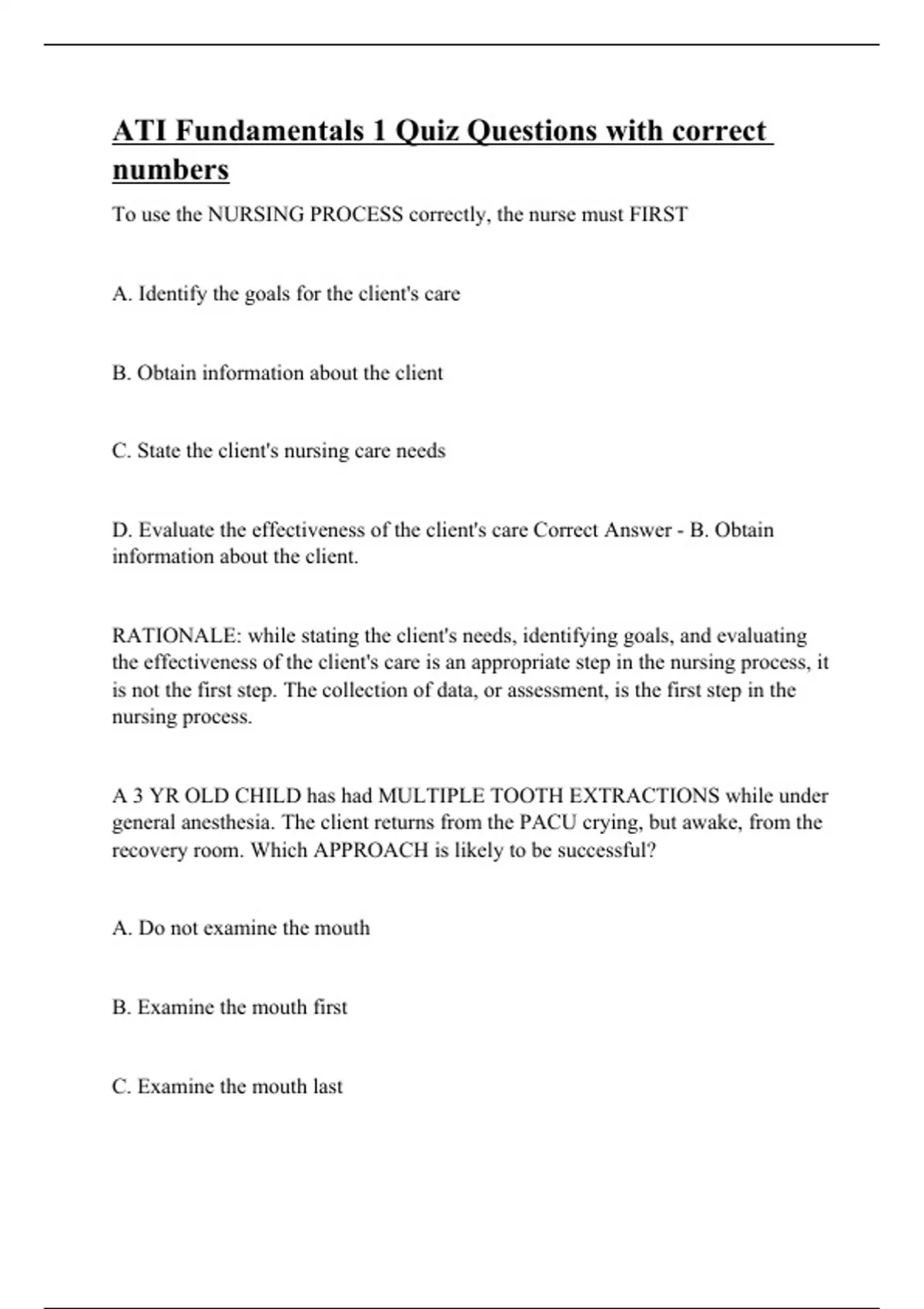 ATI Fundamentals 1 Quiz Questions with correct numbers

To use the NURSING PROCESS correctly, the nurse must FIRST

A. Identify the goals for the client's care

B. Obtain information about the client

C. State the client's nursing care needs

D. Evaluate the effectiveness of the client's care Correct Answer - B. Obtain information about the client.

RATIONALE: while stating the client's needs, identifying goals, and evaluating the effectiveness of the client's care is an appropriate step in the nursing process, it is not the first step. The collection of data, or assessment, is the first step in the nursing process.

A 3 YR OLD CHILD has had MULTIPLE TOOTH EXTRACTIONS while under general anesthesia. The client returns from the PACU crying, but awake, from the recovery room. Which APPROACH is likely to be successful?

A. Do not examine the mouth

B. Examine the mouth first

C. Examine the mouth last